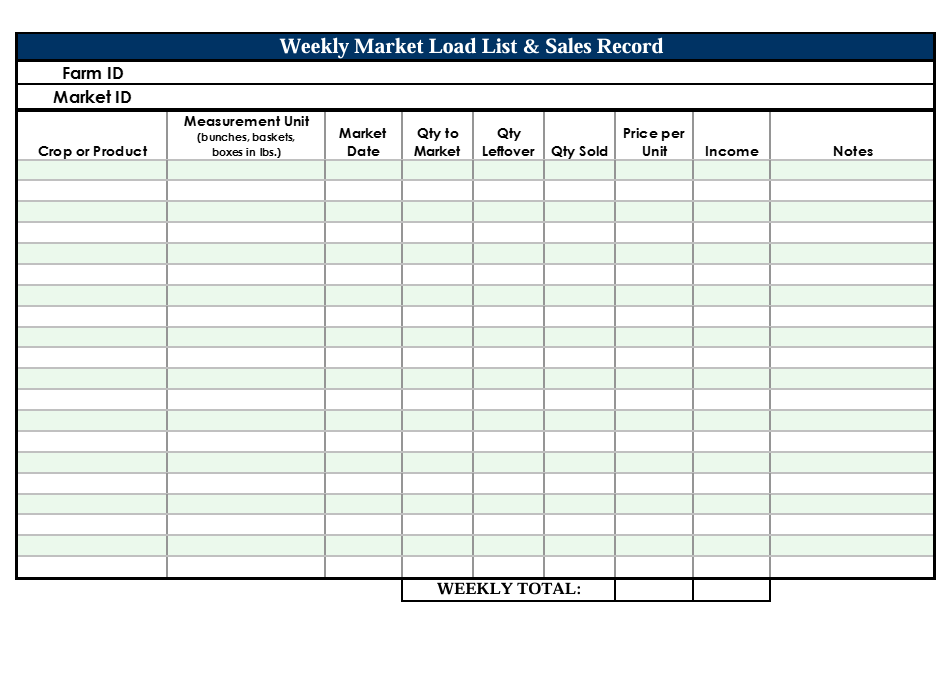 Weekly Market Load List & Sales Record

Farm ID

Market ID

| Crop or Product | Measurement Unit (bunches, baskets, boxes in lbs.) | Market Date | Qty to Market | Qty Leftover | Qty Sold | Price per Unit | Income | Notes |
|---|---|---|---|---|---|---|---|---|
| | | | | | | | | |
| | | | | | | | | |
| | | | | | | | | |
| | | | | | | | | |
| | | | | | | | | |
| | | | | | | | | |
| | | | | | | | | |
| | | | | | | | | |
| | | | | | | | | |
| | | | | | | | | |
| | | | | | | | | |
| | | | | | | | | |
| | | | | | | | | |
| | | | | | | | | |
| | | | | | | | | |
| | | | | | | | | |
| | | | | | | | | |
| | | | | | | | | |
| | | | | | | | | |
| | | | | | | | | |

WEEKLY TOTAL: